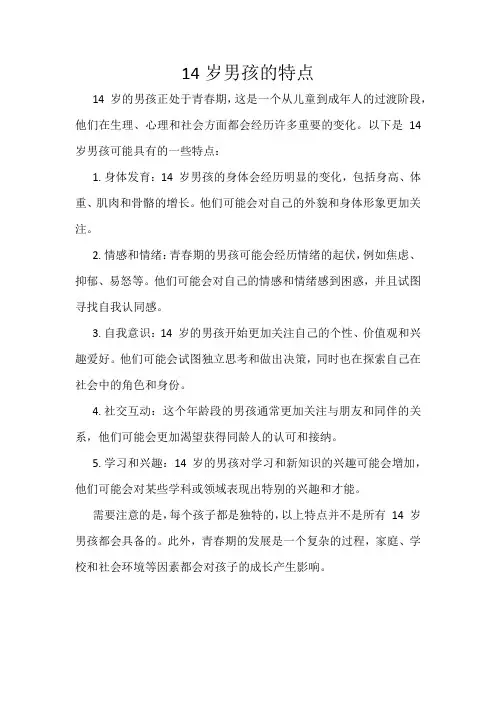 14 岁男孩的特点

14 岁的男孩正处于青春期，这是一个从儿童到成年人的过渡阶段，他们在生理、心理和社会方面都会经历许多重要的变化。以下是 14 岁男孩可能具有的一些特点：

1. 身体发育：14 岁男孩的身体会经历明显的变化，包括身高、体重、肌肉和骨骼的增长。他们可能会对自己的外貌和身体形象更加关注。

2. 情感和情绪：青春期的男孩可能会经历情绪的起伏，例如焦虑、抑郁、易怒等。他们可能会对自己的情感和情绪感到困惑，并且试图寻找自我认同感。

3. 自我意识：14 岁的男孩开始更加关注自己的个性、价值观和兴趣爱好。他们可能会试图独立思考和做出决策，同时也在探索自己在社会中的角色和身份。

4. 社交互动：这个年龄段的男孩通常更加关注与朋友和同伴的关系，他们可能会更加渴望获得同龄人的认可和接纳。

5. 学习和兴趣：14 岁的男孩对学习和新知识的兴趣可能会增加，他们可能会对某些学科或领域表现出特别的兴趣和才能。

需要注意的是，每个孩子都是独特的，以上特点并不是所有 14 岁男孩都会具备的。此外，青春期的发展是一个复杂的过程，家庭、学校和社会环境等因素都会对孩子的成长产生影响。